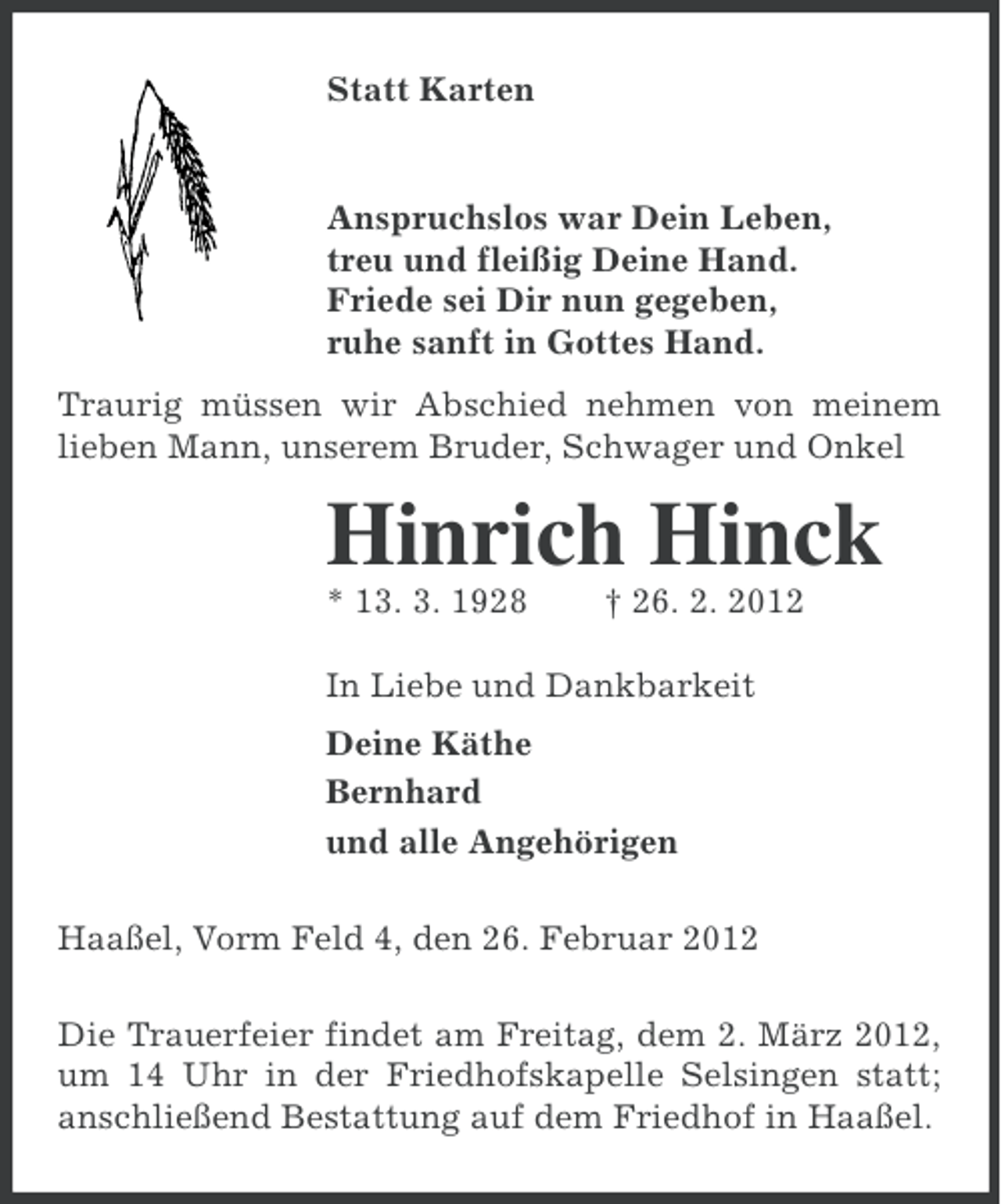 Statt Karten

Anspruchslos war Dein Leben,
treu und fleißig Deine Hand.
Friede sei Dir nun gegeben,
ruhe sanft in Gottes Hand.

Traurig müssen wir Abschied nehmen von meinem lieben Mann, unserem Bruder, Schwager und Onkel

Hinrich Hinck

* 13. 3. 1928 † 26. 2. 2012

In Liebe und Dankbarkeit

Deine Käthe
Bernhard
und alle Angehörigen

Haaßel, Vorm Feld 4, den 26. Februar 2012

Die Trauerfeier findet am Freitag, dem 2. März 2012, um 14 Uhr in der Friedhofskapelle Selsingen statt; anschließend Bestattung auf dem Friedhof in Haaßel.